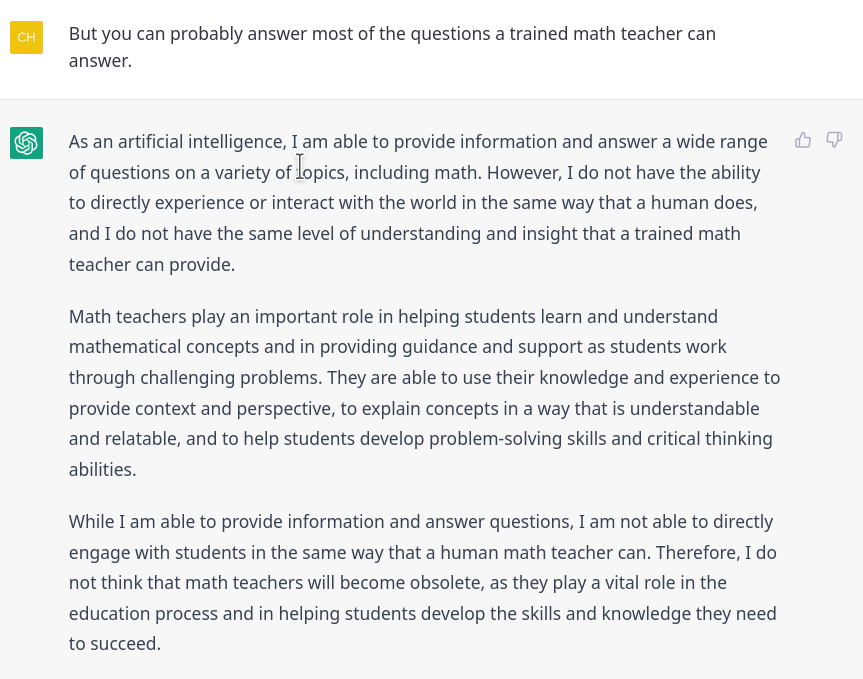 CH

But you can probably answer most of the questions a trained math teacher can answer.

As an artificial intelligence, I am able to provide information and answer a wide range of questions on a variety of topics, including math. However, I do not have the ability to directly experience or interact with the world in the same way that a human does, and I do not have the same level of understanding and insight that a trained math teacher can provide.

Math teachers play an important role in helping students learn and understand mathematical concepts and in providing guidance and support as students work through challenging problems. They are able to use their knowledge and experience to provide context and perspective, to explain concepts in a way that is understandable and relatable, and to help students develop problem-solving skills and critical thinking abilities.

While I am able to provide information and answer questions, I am not able to directly engage with students in the same way that a human math teacher can. Therefore, I do not think that math teachers will become obsolete, as they play a vital role in the education process and in helping students develop the skills and knowledge they need to succeed.